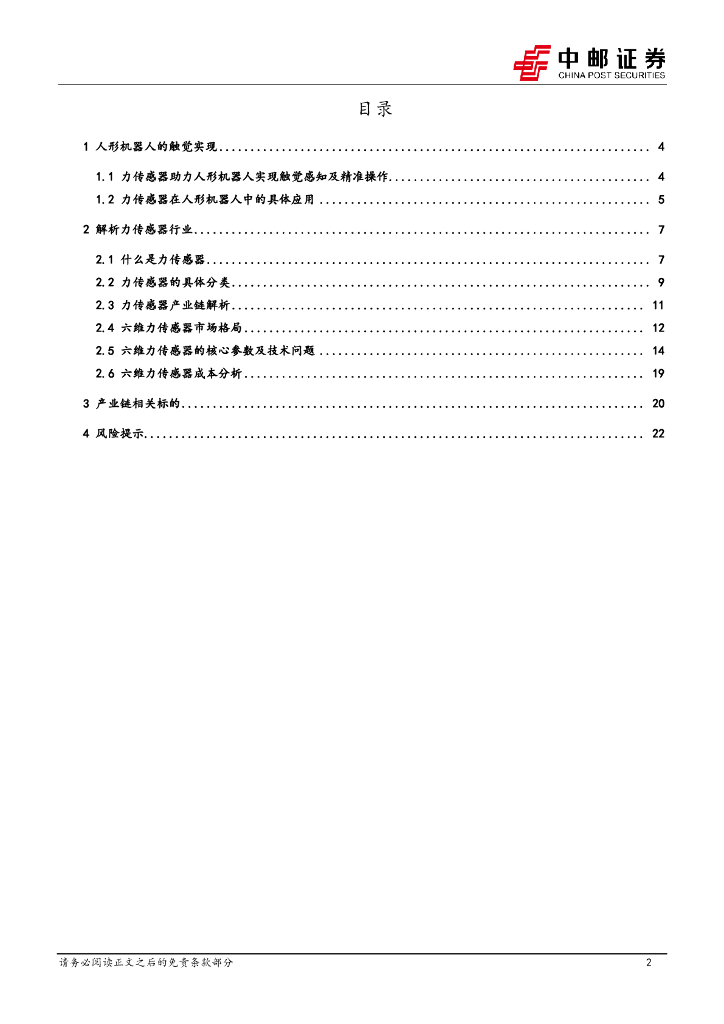 中邮证券
CHINA POST SECURITIES

目录

1 人形机器人的触觉实现 4

1.1 力传感器助力人形机器人实现触觉感知及精准操作 4

1.2 力传感器在人形机器人中的具体应用 5

2 解析力传感器行业 7

2.1 什么是力传感器 7

2.2 力传感器的具体分类 9

2.3 力传感器产业链解析 11

2.4 六维力传感器市场格局 12

2.5 六维力传感器的核心参数及技术问题 14

2.6 六维力传感器成本分析 19

3 产业链相关标的 20

4 风险提示 22

请务必阅读正文之后的免责条款部分 2